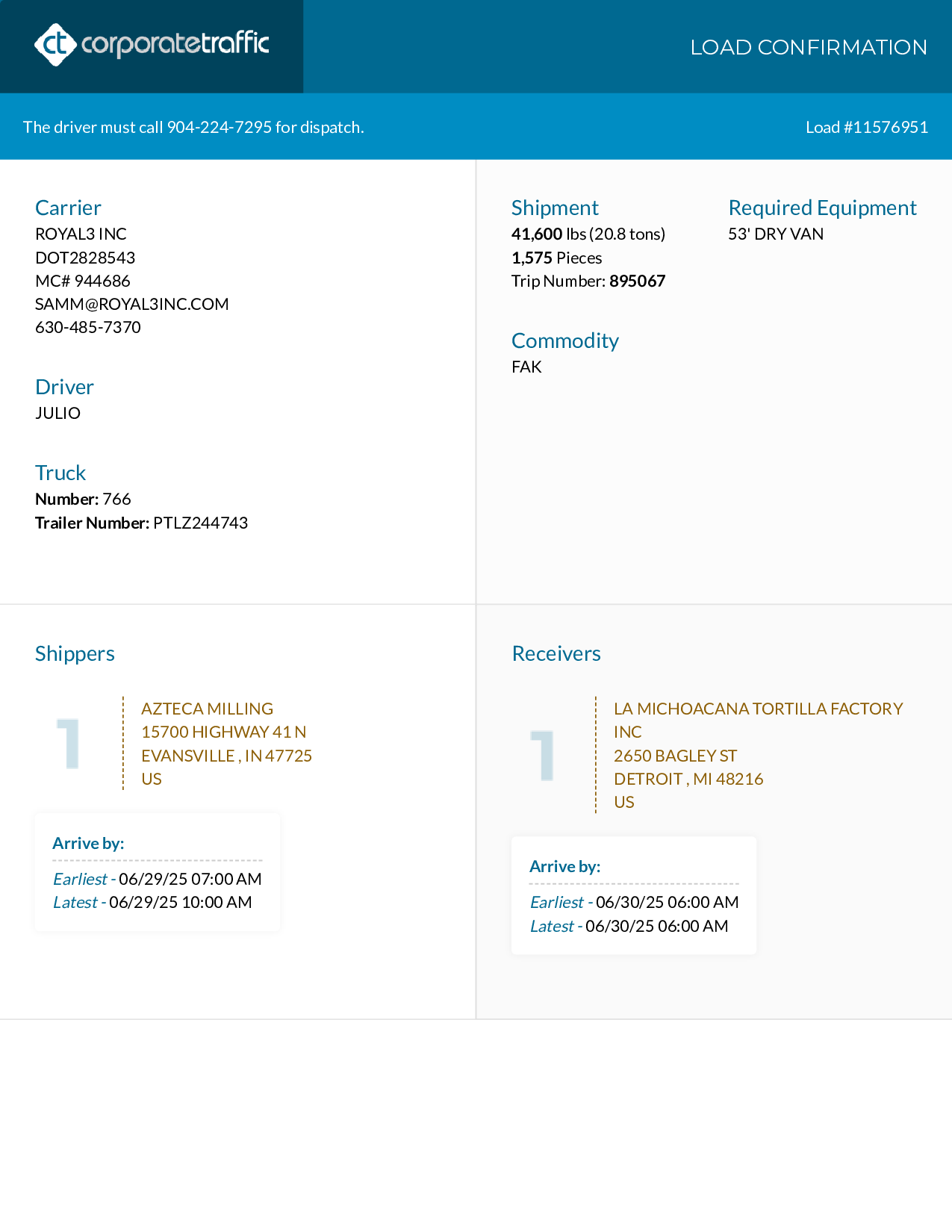 ct corporatetraffic

LOAD CONFIRMATION

The driver must call 904-224-7295 for dispatch.

Load #11576951

Carrier
ROYAL3 INC
DOT2828543
MC# 944686
SAMM@ROYAL3INC.COM
630-485-7370

Driver
JULIO

Truck
Number: 766
Trailer Number: PTLZ244743

Shipment
41,600 lbs (20.8 tons)
1,575 Pieces
Trip Number: 895067

Required Equipment
53' DRY VAN

Commodity
FAK

Shippers

1

AZTECA MILLING
15700 HIGHWAY 41 N
EVANSVILLE , IN 47725
US

Arrive by:
Earliest - 06/29/25 07:00 AM
Latest - 06/29/25 10:00 AM

Receivers

1

LA MICHOACANA TORTILLA FACTORY INC
2650 BAGLEY ST
DETROIT , MI 48216
US

Arrive by:
Earliest - 06/30/25 06:00 AM
Latest - 06/30/25 06:00 AM